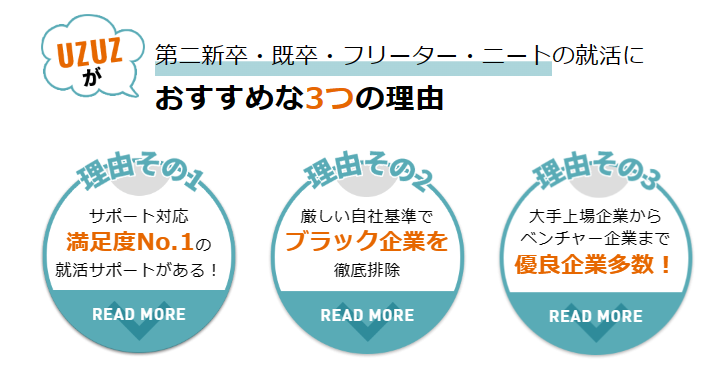 UZUZ
が

第二新卒・既卒・フリーター・ニートの就活に
おすすめな3つの理由

理由その1
サポート対応
満足度No.1の
就活サポートがある！
READ MORE

理由その2
厳しい自社基準で
ブラック企業を
徹底排除
READ MORE

理由その3
大手上場企業から
ベンチャー企業まで
優良企業多数！
READ MORE